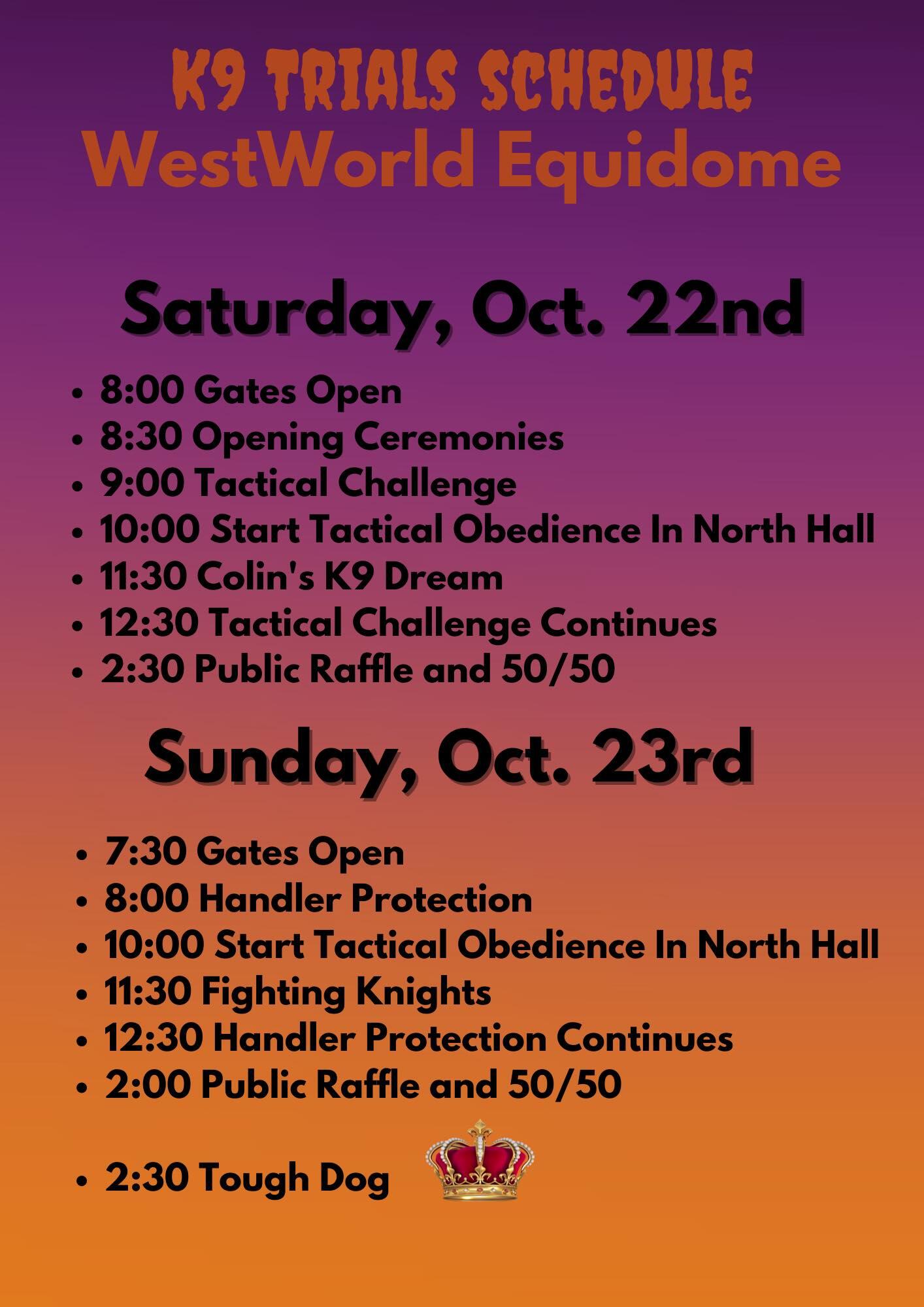 K9 TRIALS SCHEDULE
WestWorld Equidome

Saturday, Oct. 22nd

• 8:00 Gates Open
• 8:30 Opening Ceremonies
• 9:00 Tactical Challenge
• 10:00 Start Tactical Obedience In North Hall
• 11:30 Colin's K9 Dream
• 12:30 Tactical Challenge Continues
• 2:30 Public Raffle and 50/50

Sunday, Oct. 23rd

• 7:30 Gates Open
• 8:00 Handler Protection
• 10:00 Start Tactical Obedience In North Hall
• 11:30 Fighting Knights
• 12:30 Handler Protection Continues
• 2:00 Public Raffle and 50/50

• 2:30 Tough Dog